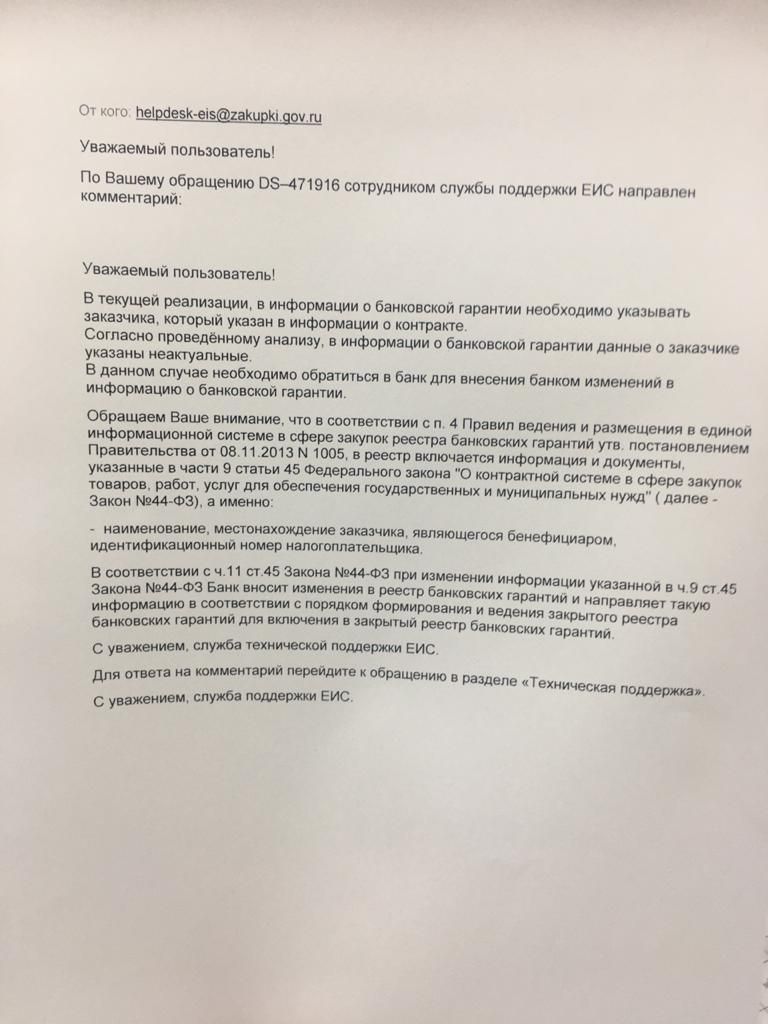 От кого: helpdesk-eis@zakupki.gov.ru

Уважаемый пользователь!

По Вашему обращению DS–471916 сотрудником службы поддержки ЕИС направлен комментарий:

Уважаемый пользователь!

В текущей реализации, в информации о банковской гарантии необходимо указывать заказчика, который указан в информации о контракте.
Согласно проведённому анализу, в информации о банковской гарантии данные о заказчике указаны неактуальные.
В данном случае необходимо обратиться в банк для внесения банком изменений в информацию о банковской гарантии.

Обращаем Ваше внимание, что в соответствии с п. 4 Правил ведения и размещения в единой информационной системе в сфере закупок реестра банковских гарантий утв. постановлением Правительства от 08.11.2013 N 1005, в реестр включается информация и документы, указанные в части 9 статьи 45 Федерального закона "О контрактной системе в сфере закупок товаров, работ, услуг для обеспечения государственных и муниципальных нужд" ( далее - Закон №44-ФЗ), а именно:

- наименование, местонахождение заказчика, являющегося бенефициаром, идентификационный номер налогоплательщика.

В соответствии с ч.11 ст.45 Закона №44-ФЗ при изменении информации указанной в ч.9 ст.45 Закона №44-ФЗ Банк вносит изменения в реестр банковских гарантий и направляет такую информацию в соответствии с порядком формирования и ведения закрытого реестра банковских гарантий для включения в закрытый реестр банковских гарантий.

С уважением, служба технической поддержки ЕИС.

Для ответа на комментарий перейдите к обращению в разделе «Техническая поддержка».

С уважением, служба поддержки ЕИС.